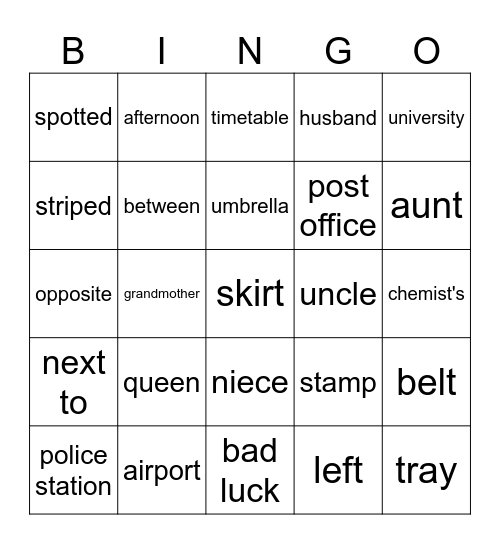 | B | I | N | G | O |
|---|---|---|---|---|
| spotted | afternoon | timetable | husband | university |
| striped | between | umbrella | post office | aunt |
| opposite | grandmother | skirt | uncle | chemist's |
| next to | queen | niece | stamp | belt |
| police station | airport | bad luck | left | tray |